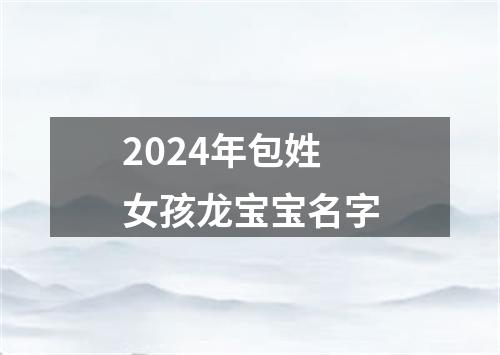 2024年包姓
女孩龙宝宝名字